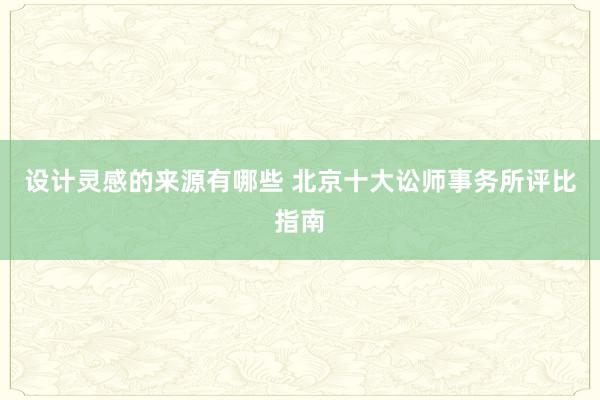 设计灵感的来源有哪些 北京十大讼师事务所评比指南